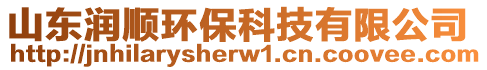 山东润顺环保科技有限公司
http://jnhilarysherw1.cn.coovee.com